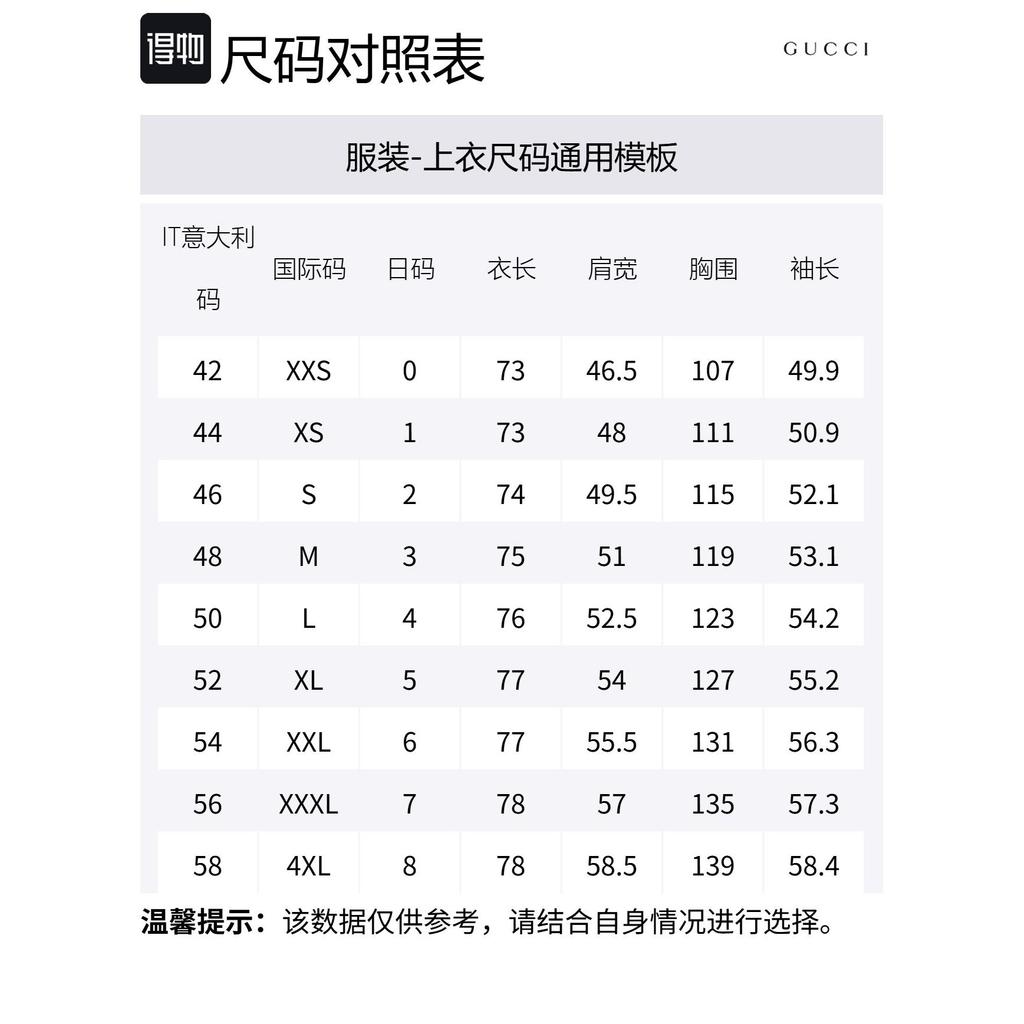 得物 尺码对照表

GUCCI

服装-上衣尺码通用模板

| IT意大利码 | 国际码 | 日码 | 衣长 | 肩宽 | 胸围 | 袖长 |
|---|---|---|---|---|---|---|
| 42 | XXS | 0 | 73 | 46.5 | 107 | 49.9 |
| 44 | XS | 1 | 73 | 48 | 111 | 50.9 |
| 46 | S | 2 | 74 | 49.5 | 115 | 52.1 |
| 48 | M | 3 | 75 | 51 | 119 | 53.1 |
| 50 | L | 4 | 76 | 52.5 | 123 | 54.2 |
| 52 | XL | 5 | 77 | 54 | 127 | 55.2 |
| 54 | XXL | 6 | 77 | 55.5 | 131 | 56.3 |
| 56 | XXXL | 7 | 78 | 57 | 135 | 57.3 |
| 58 | 4XL | 8 | 78 | 58.5 | 139 | 58.4 |

温馨提示：该数据仅供参考，请结合自身情况进行选择。